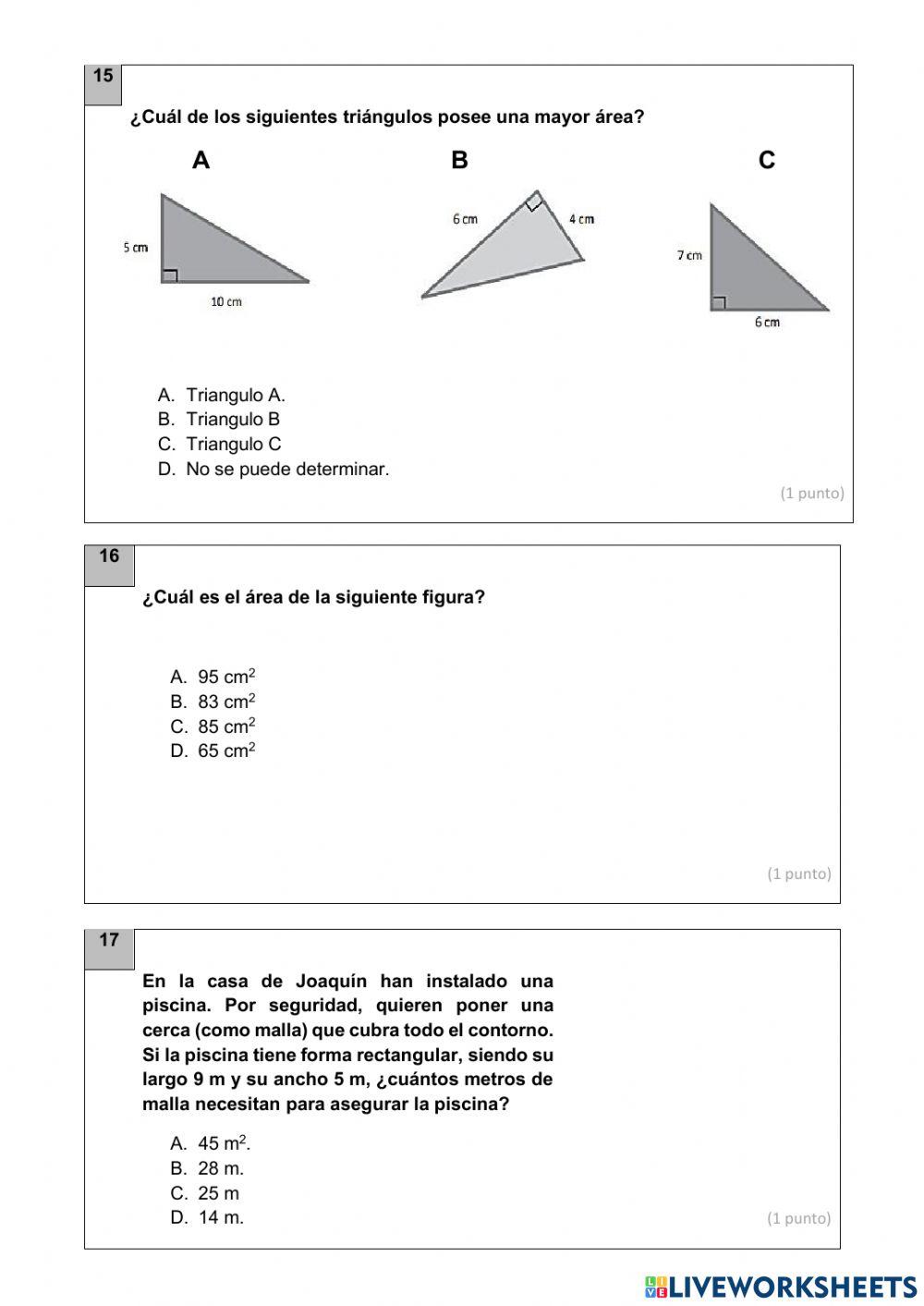 15

¿Cuál de los siguientes triángulos posee una mayor área?

A

5 cm

10 cm

B

6 cm

4 cm

C

7 cm

6 cm

A. Triangulo A.
B. Triangulo B
C. Triangulo C
D. No se puede determinar.

(1 punto)

16

¿Cuál es el área de la siguiente figura?

A. 95 $cm^2$
B. 83 $cm^2$
C. 85 $cm^2$
D. 65 $cm^2$

(1 punto)

17

En la casa de Joaquín han instalado una piscina. Por seguridad, quieren poner una cerca (como malla) que cubra todo el contorno. Si la piscina tiene forma rectangular, siendo su largo 9 m y su ancho 5 m, ¿cuántos metros de malla necesitan para asegurar la piscina?

A. 45 $m^2$.
B. 28 m.
C. 25 m
D. 14 m.

(1 punto)

LIVEWORKSHEETS